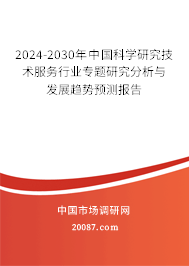 2024-2030年中国科学研究技术服务行业专题研究分析与发展趋势预测报告

中国市场调研网

20087.com